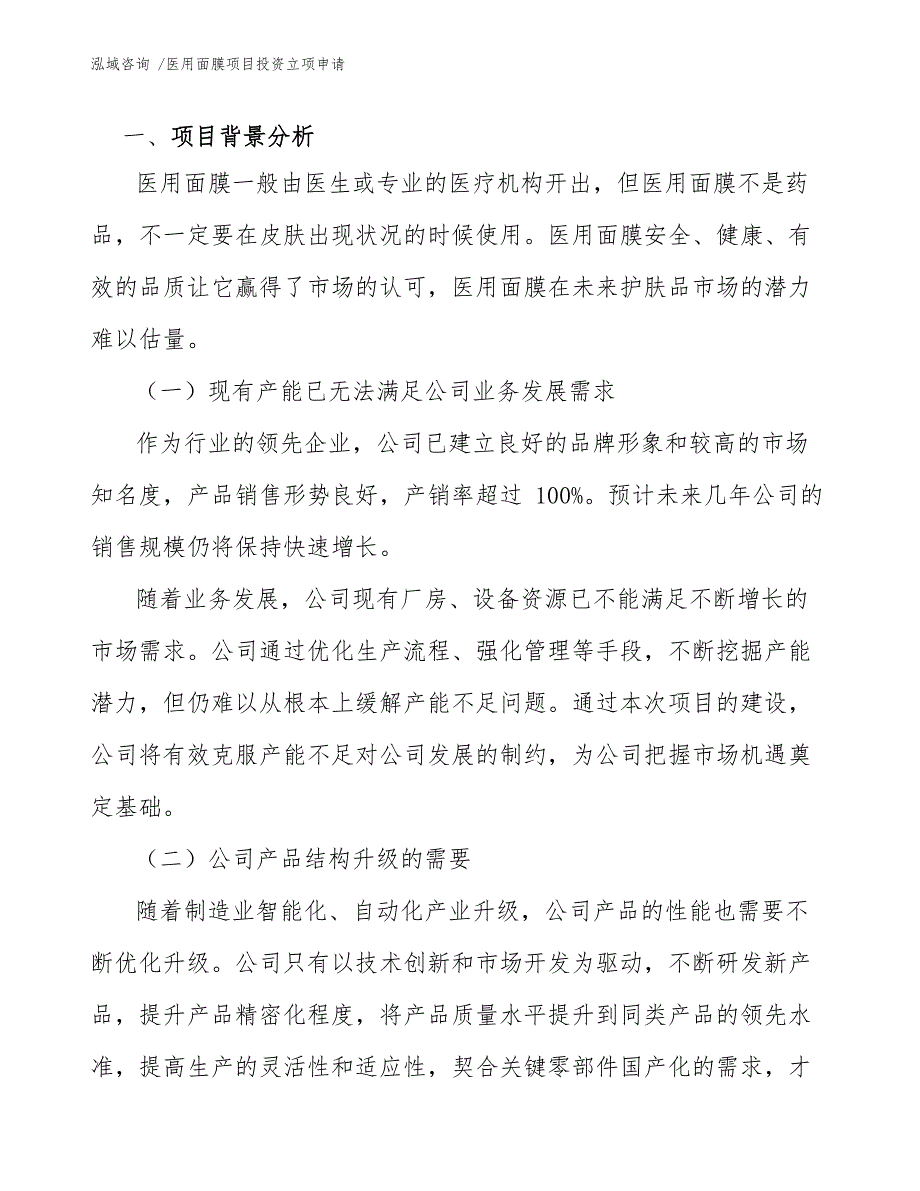 泓域咨询 /医用面膜项目投资立项申请

一、项目背景分析

医用面膜一般由医生或专业的医疗机构开出，但医用面膜不是药品，不一定要在皮肤出现状况的时候使用。医用面膜安全、健康、有效的品质让它赢得了市场的认可，医用面膜在未来护肤品市场的潜力难以估量。

（一）现有产能已无法满足公司业务发展需求

作为行业的领先企业，公司已建立良好的品牌形象和较高的市场知名度，产品销售形势良好，产销率超过 100%。预计未来几年公司的销售规模仍将保持快速增长。

随着业务发展，公司现有厂房、设备资源已不能满足不断增长的市场需求。公司通过优化生产流程、强化管理等手段，不断挖掘产能潜力，但仍难以从根本上缓解产能不足问题。通过本次项目的建设，公司将有效克服产能不足对公司发展的制约，为公司把握市场机遇奠定基础。

（二）公司产品结构升级的需要

随着制造业智能化、自动化产业升级，公司产品的性能也需要不断优化升级。公司只有以技术创新和市场开发为驱动，不断研发新产品，提升产品精密化程度，将产品质量水平提升到同类产品的领先水准，提高生产的灵活性和适应性，契合关键零部件国产化的需求，才